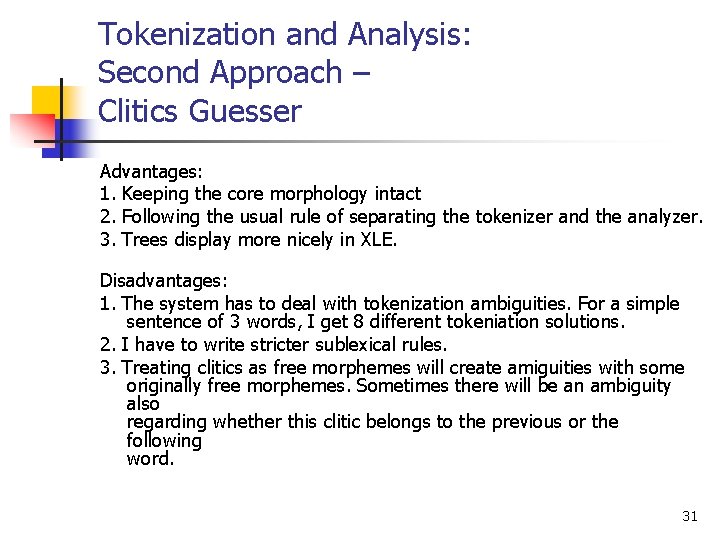 Tokenization and Analysis: Second Approach – Clitics Guesser

Advantages:
1. Keeping the core morphology intact
2. Following the usual rule of separating the tokenizer and the analyzer.
3. Trees display more nicely in XLE.

Disadvantages:
1. The system has to deal with tokenization ambiguities. For a simple sentence of 3 words, I get 8 different tokeniation solutions.
2. I have to write stricter sublexical rules.
3. Treating clitics as free morphemes will create amiguities with some originally free morphemes. Sometimes there will be an ambiguity also
regarding whether this clitic belongs to the previous or the following
word.

31